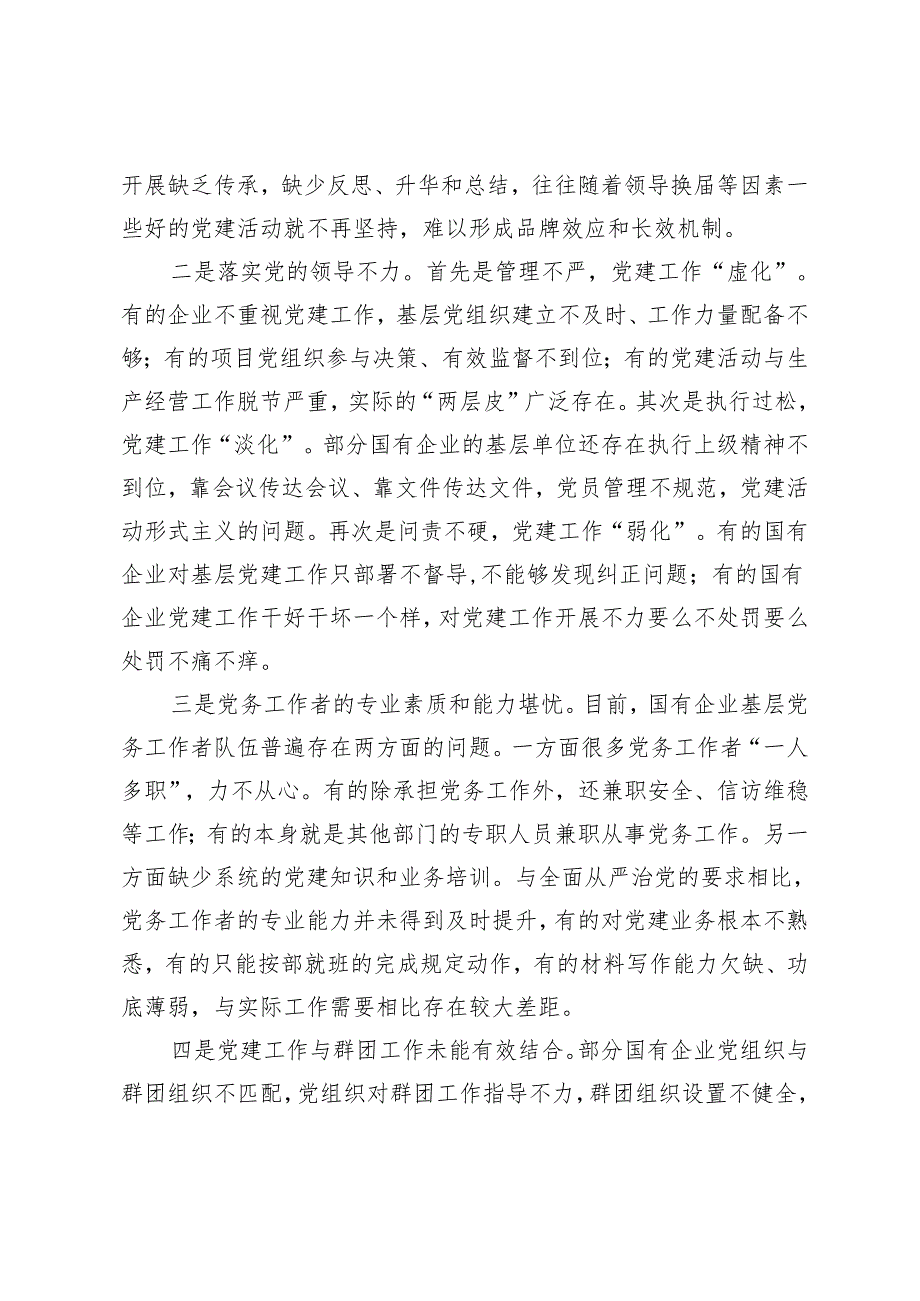 开展缺乏传承，缺少反思、升华和总结，往往随着领导换届等因素一些好的党建活动就不再坚持，难以形成品牌效应和长效机制。

二是落实党的领导不力。首先是管理不严，党建工作“虚化”。有的企业不重视党建工作，基层党组织建立不及时、工作力量配备不够；有的项目党组织参与决策、有效监督不到位；有的党建活动与生产经营工作脱节严重，实际的“两层皮”广泛存在。其次是执行过松，党建工作“淡化”。部分国有企业的基层单位还存在执行上级精神不到位，靠会议传达会议、靠文件传达文件，党员管理不规范，党建活动形式主义的问题。再次是问责不硬，党建工作“弱化”。有的国有企业对基层党建工作只部署不督导，不能够发现纠正问题；有的国有企业党建工作干好干坏一个样，对党建工作开展不力要么不处罚要么处罚不痛不痒。

三是党务工作者的专业素质和能力堪忧。目前，国有企业基层党务工作者队伍普遍存在两方面的问题。一方面很多党务工作者“一人多职”，力不从心。有的除承担党务工作外，还兼职安全、信访维稳等工作；有的本身就是其他部门的专职人员兼职从事党务工作。另一方面缺少系统的党建知识和业务培训。与全面从严治党的要求相比，党务工作者的专业能力并未得到及时提升，有的对党建业务根本不熟悉，有的只能按部就班的完成规定动作，有的材料写作能力欠缺、功底薄弱，与实际工作需要相比存在较大差距。

四是党建工作与群团工作未能有效结合。部分国有企业党组织与群团组织不匹配，党组织对群团工作指导不力，群团组织设置不健全，